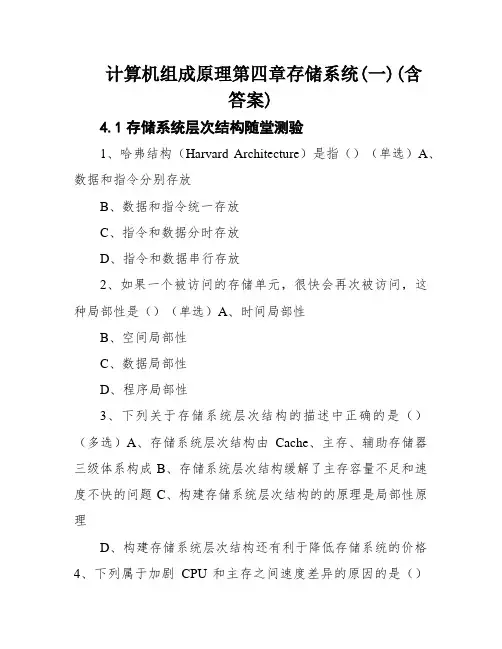 计算机组成原理第四章存储系统(一)(含答案)

4.1 存储系统层次结构随堂测验

1、哈弗结构（Harvard Architecture）是指（）（单选）A、数据和指令分别存放

B、数据和指令统一存放

C、指令和数据分时存放

D、指令和数据串行存放

2、如果一个被访问的存储单元，很快会再次被访问，这种局部性是（）（单选）A、时间局部性

B、空间局部性

C、数据局部性

D、程序局部性

3、下列关于存储系统层次结构的描述中正确的是（）（多选）A、存储系统层次结构由 Cache、主存、辅助存储器三级体系构成 B、存储系统层次结构缓解了主存容量不足和速度不快的问题 C、构建存储系统层次结构的的原理是局部性原理

D、构建存储系统层次结构还有利于降低存储系统的价格

4、下列属于加剧 CPU 和主存之间速度差异的原因的是（）